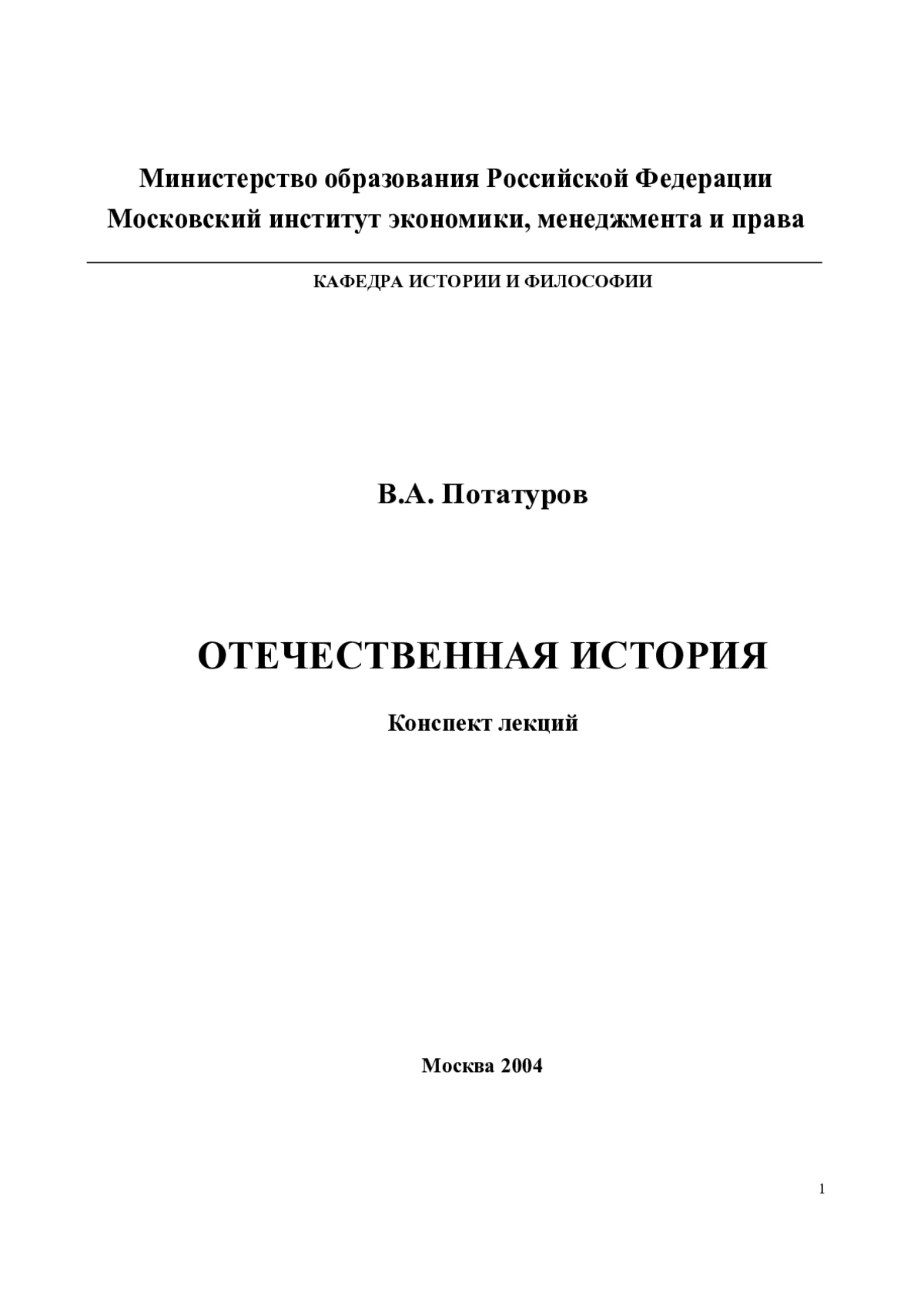 Министерство образования Российской Федерации
Московский институт экономики, менеджмента и права

КАФЕДРА ИСТОРИИ И ФИЛОСОФИИ

В.А. Потатуров

ОТЕЧЕСТВЕННАЯ ИСТОРИЯ

Конспект лекций

Москва 2004

1